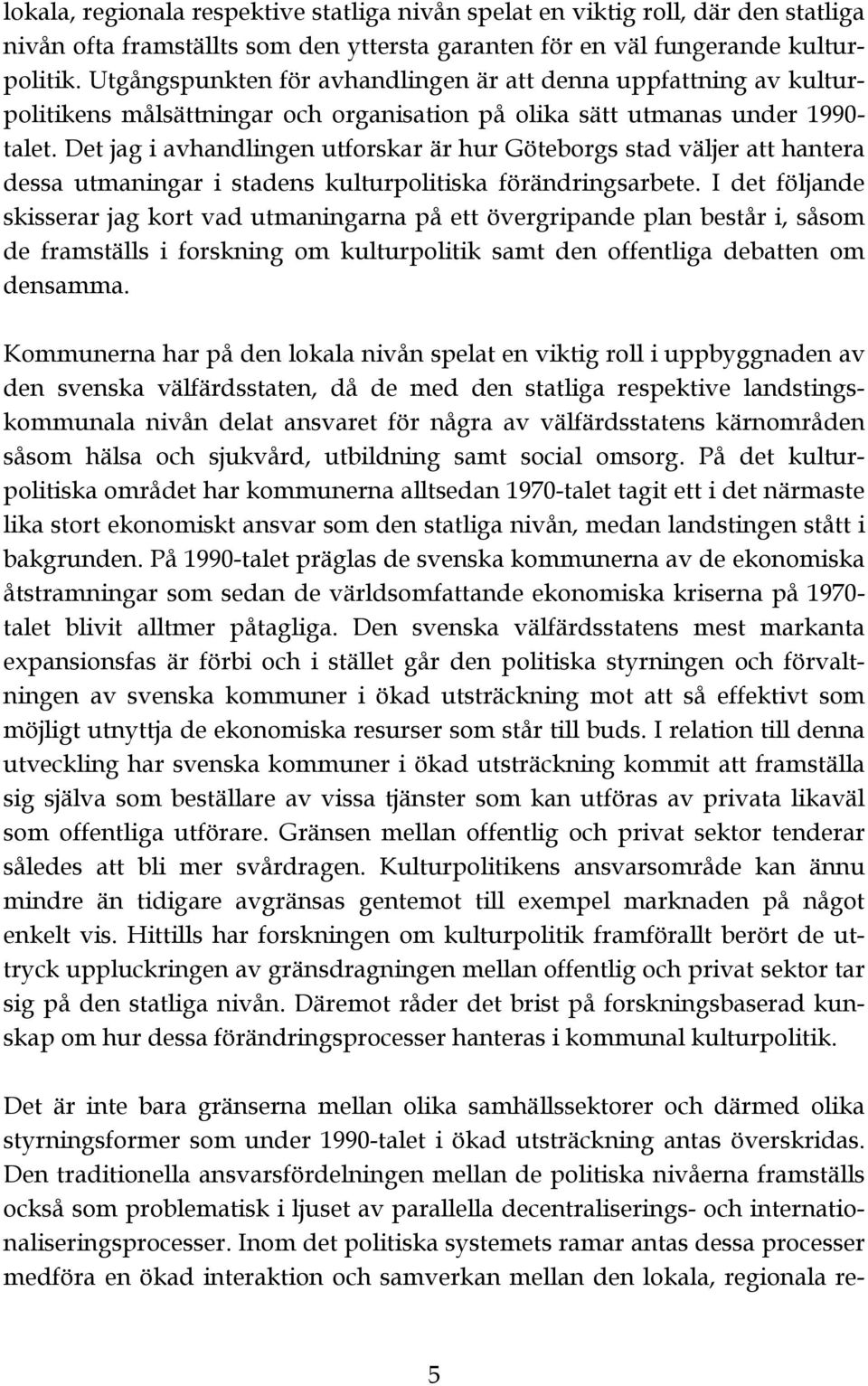 lokala, regionala respektive statliga nivån spelat en viktig roll, där den statliga nivån ofta framställts som den yttersta garanten för en väl fungerande kulturpolitik. Utgångspunkten för avhandlingen är att denna uppfattning av kulturpolitikens målsättningar och organisation på olika sätt utmanas under 1990-talet. Det jag i avhandlingen utforskar är hur Göteborgs stad väljer att hantera dessa utmaningar i stadens kulturpolitiska förändringsarbete. I det följande skisserar jag kort vad utmaningarna på ett övergripande plan består i, såsom de framställs i forskning om kulturpolitik samt den offentliga debatten om densamma.

Kommunerna har på den lokala nivån spelat en viktig roll i uppbyggnaden av den svenska välfärdsstaten, då de med den statliga respektive landstingskommunala nivån delat ansvaret för några av välfärdsstatens kärnområden såsom hälsa och sjukvård, utbildning samt social omsorg. På det kulturpolitiska området har kommunerna alltsedan 1970-talet tagit ett i det närmaste lika stort ekonomiskt ansvar som den statliga nivån, medan landstingen stått i bakgrunden. På 1990-talet präglas de svenska kommunerna av de ekonomiska åtstramningar som sedan de världsomfattande ekonomiska kriserna på 1970-talet blivit alltmer påtagliga. Den svenska välfärdsstatens mest markanta expansionsfas är förbi och i stället går den politiska styrningen och förvaltningen av svenska kommuner i ökad utsträckning mot att så effektivt som möjligt utnyttja de ekonomiska resurser som står till buds. I relation till denna utveckling har svenska kommuner i ökad utsträckning kommit att framställa sig själva som beställare av vissa tjänster som kan utföras av privata likaväl som offentliga utförare. Gränsen mellan offentlig och privat sektor tenderar således att bli mer svårdragen. Kulturpolitikens ansvarsområde kan ännu mindre än tidigare avgränsas gentemot till exempel marknaden på något enkelt vis. Hittills har forskningen om kulturpolitik framförallt berört de uttryck uppluckringen av gränsdragningen mellan offentlig och privat sektor tar sig på den statliga nivån. Däremot råder det brist på forskningsbaserad kunskap om hur dessa förändringsprocesser hanteras i kommunal kulturpolitik.

Det är inte bara gränserna mellan olika samhällssektorer och därmed olika styrningsformer som under 1990-talet i ökad utsträckning antas överskridas. Den traditionella ansvarsfördelningen mellan de politiska nivåerna framställs också som problematisk i ljuset av parallella decentraliserings- och internationaliseringsprocesser. Inom det politiska systemets ramar antas dessa processer medföra en ökad interaktion och samverkan mellan den lokala, regionala re-

5